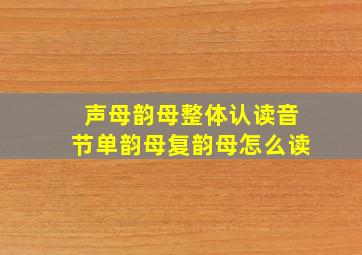 声母韵母整体认读音节单韵母复韵母怎么读